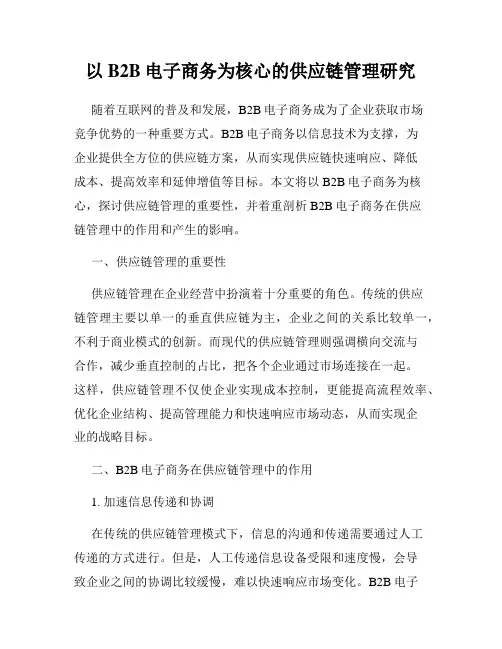 以 B2B 电子商务为核心的供应链管理研究

随着互联网的普及和发展，B2B 电子商务成为了企业获取市场竞争优势的一种重要方式。B2B 电子商务以信息技术为支撑，为企业提供全方位的供应链方案，从而实现供应链快速响应、降低成本、提高效率和延伸增值等目标。本文将以 B2B 电子商务为核心，探讨供应链管理的重要性，并着重剖析 B2B 电子商务在供应链管理中的作用和产生的影响。

一、供应链管理的重要性

供应链管理在企业经营中扮演着十分重要的角色。传统的供应链管理主要以单一的垂直供应链为主，企业之间的关系比较单一，不利于商业模式的创新。而现代的供应链管理则强调横向交流与合作，减少垂直控制的占比，把各个企业通过市场连接在一起。这样，供应链管理不仅使企业实现成本控制，更能提高流程效率、优化企业结构、提高管理能力和快速响应市场动态，从而实现企业的战略目标。

二、B2B 电子商务在供应链管理中的作用

1. 加速信息传递和协调

在传统的供应链管理模式下，信息的沟通和传递需要通过人工传递的方式进行。但是，人工传递信息设备受限和速度慢，会导致企业之间的协调比较缓慢，难以快速响应市场变化。B2B 电子